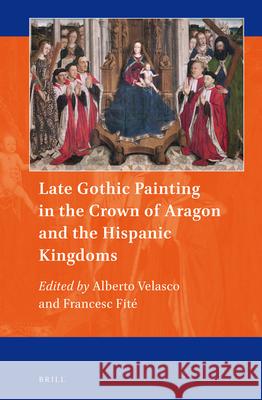 Late Gothic Painting in the Crown of Aragon and the Hispanic Kingdoms

Edited by Alberto Velasco and Francesc Fité

BRILL

Kraina Książek